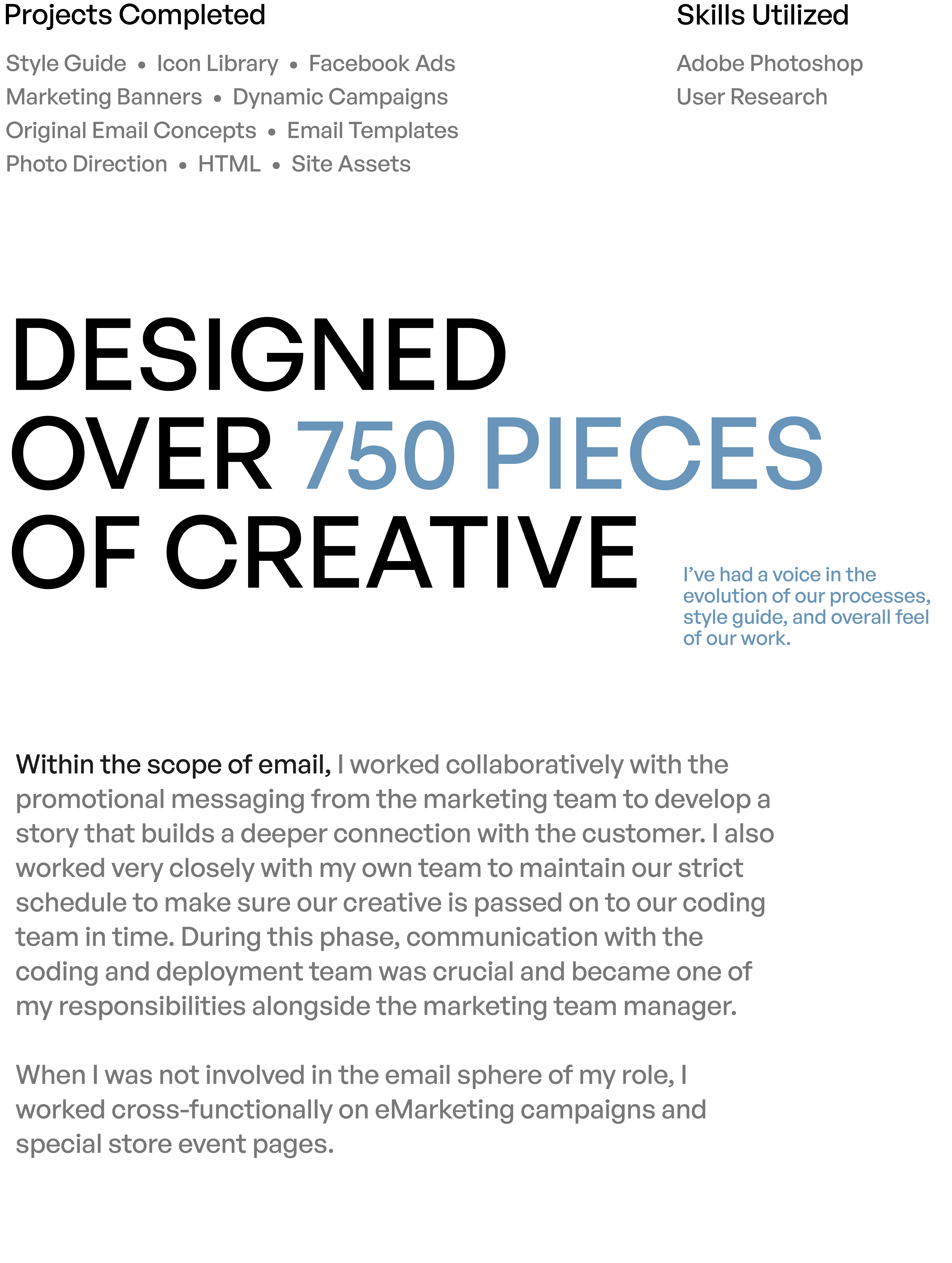 Projects Completed

Style Guide • Icon Library • Facebook Ads
Marketing Banners • Dynamic Campaigns
Original Email Concepts • Email Templates
Photo Direction • HTML • Site Assets

Skills Utilized

Adobe Photoshop
User Research

DESIGNED
OVER 750 PIECES
OF CREATIVE

I've had a voice in the evolution of our processes, style guide, and overall feel of our work.

Within the scope of email, I worked collaboratively with the promotional messaging from the marketing team to develop a story that builds a deeper connection with the customer. I also worked very closely with my own team to maintain our strict schedule to make sure our creative is passed on to our coding team in time. During this phase, communication with the coding and deployment team was crucial and became one of my responsibilities alongside the marketing team manager.

When I was not involved in the email sphere of my role, I worked cross-functionally on eMarketing campaigns and special store event pages.